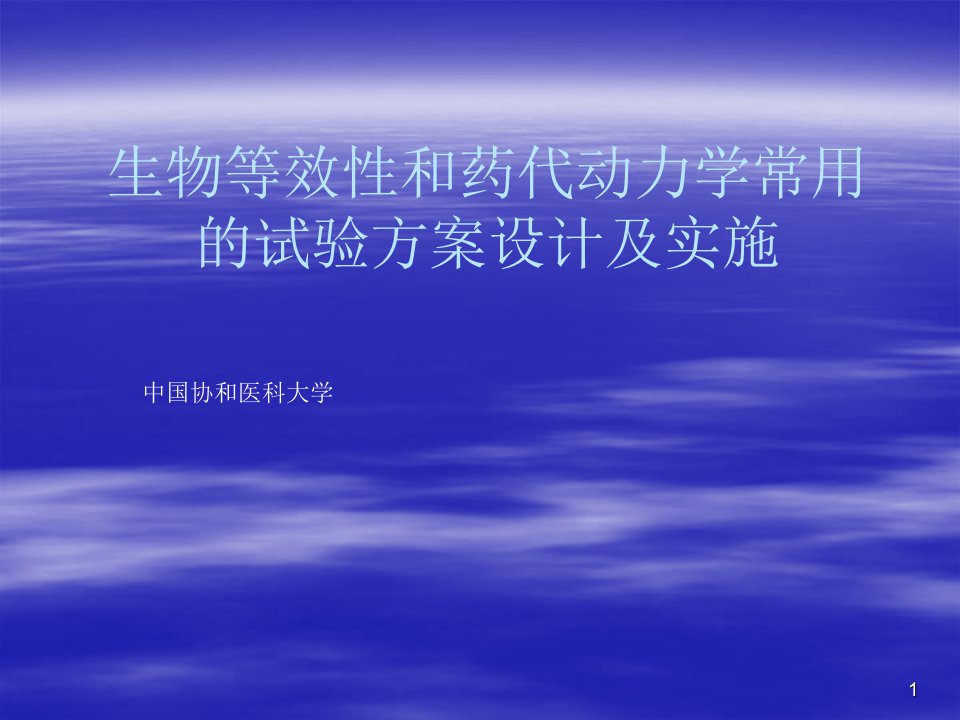 生物等效性和药代动力学常用的试验方案设计及实施

中国协和医科大学

1